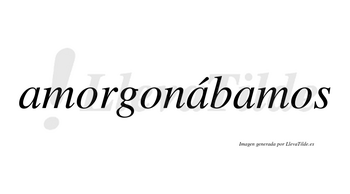 !LlevaTilde

amorgonábamos

Imagen generada por LlevaTilde.es